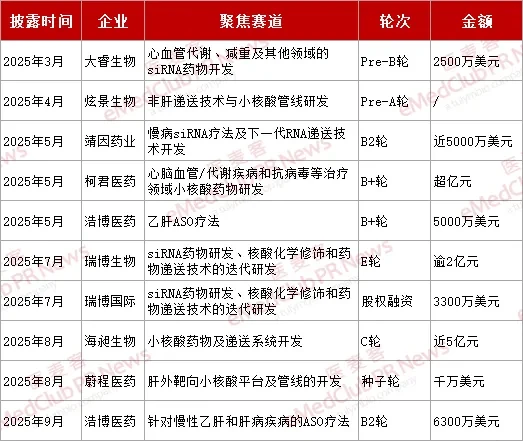 | 披露时间 | 企业 | 聚焦赛道 | 轮次 | 金额 |
|---|---|---|---|---|
| 2025年3月 | 大睿生物 | 心血管代谢、减重及其他领域的siRNA药物开发 | Pre-B轮 | 2500万美元 |
| 2025年4月 | 炫景生物 | 非肝递送技术与小核酸管线研发 | Pre-A轮 | / |
| 2025年5月 | 靖因药业 | 慢病siRNA疗法及下一代RNA递送技术开发 | B2轮 | 近5000万美元 |
| 2025年5月 | 柯君医药 | 心脑血管/代谢疾病和抗病毒等治疗领域小核酸药物研发 | B+轮 | 超亿元 |
| 2025年5月 | 浩博医药 | 乙肝ASO疗法 | B+轮 | 5000万美元 |
| 2025年7月 | 瑞博生物 | siRNA药物研发、核酸化学修饰和药物递送技术的迭代研发 | E轮 | 逾2亿元 |
| 2025年7月 | 瑞博国际 | siRNA药物研发、核酸化学修饰和药物递送技术的迭代研发 | 股权融资 | 3300万美元 |
| 2025年8月 | 海昶生物 | 小核酸药物及递送系统开发 | C轮 | 近5亿元 |
| 2025年8月 | 蔚程医药 | 肝外靶向小核酸平台及管线的开发 | 种子轮 | 千万美元 |
| 2025年9月 | 浩博医药 | 针对慢性乙肝和肝病疾病的ASO疗法 | B2轮 | 6300万美元 |

医麦客 eMedClub PR News